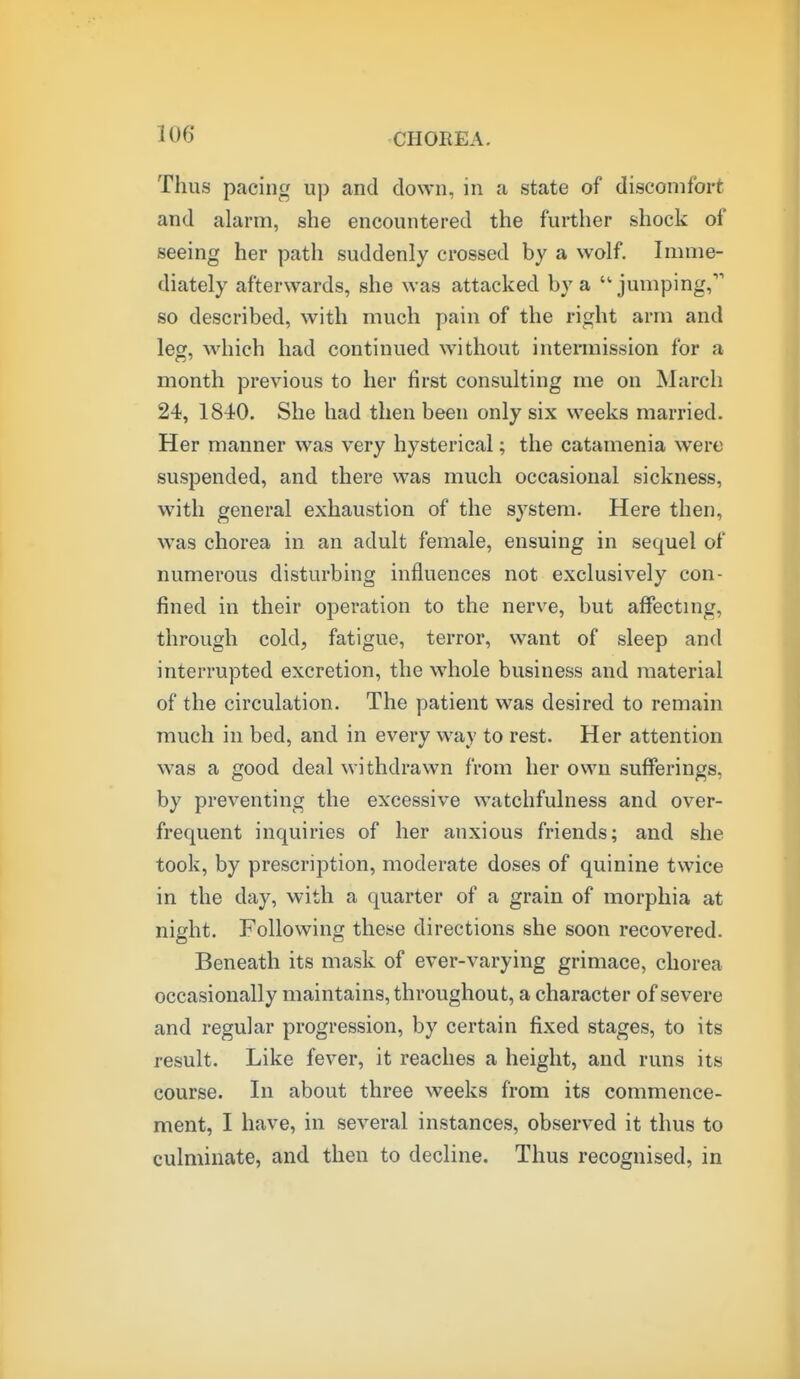 106 CHOREA.

Thus pacing up and down, in a state of discomfort and alarm, she encountered the further shock of seeing her path suddenly crossed by a wolf. Immediately afterwards, she was attacked by a "jumping," so described, with much pain of the right arm and leg, which had continued without intermission for a month previous to her first consulting me on March 24, 1840. She had then been only six weeks married. Her manner was very hysterical; the catamenia were suspended, and there was much occasional sickness, with general exhaustion of the system. Here then, was chorea in an adult female, ensuing in sequel of numerous disturbing influences not exclusively confined in their operation to the nerve, but affecting, through cold, fatigue, terror, want of sleep and interrupted excretion, the whole business and material of the circulation. The patient was desired to remain much in bed, and in every way to rest. Her attention was a good deal withdrawn from her own sufferings, by preventing the excessive watchfulness and over-frequent inquiries of her anxious friends; and she took, by prescription, moderate doses of quinine twice in the day, with a quarter of a grain of morphia at night. Following these directions she soon recovered.

Beneath its mask of ever-varying grimace, chorea occasionally maintains, throughout, a character of severe and regular progression, by certain fixed stages, to its result. Like fever, it reaches a height, and runs its course. In about three weeks from its commencement, I have, in several instances, observed it thus to culminate, and then to decline. Thus recognised, in